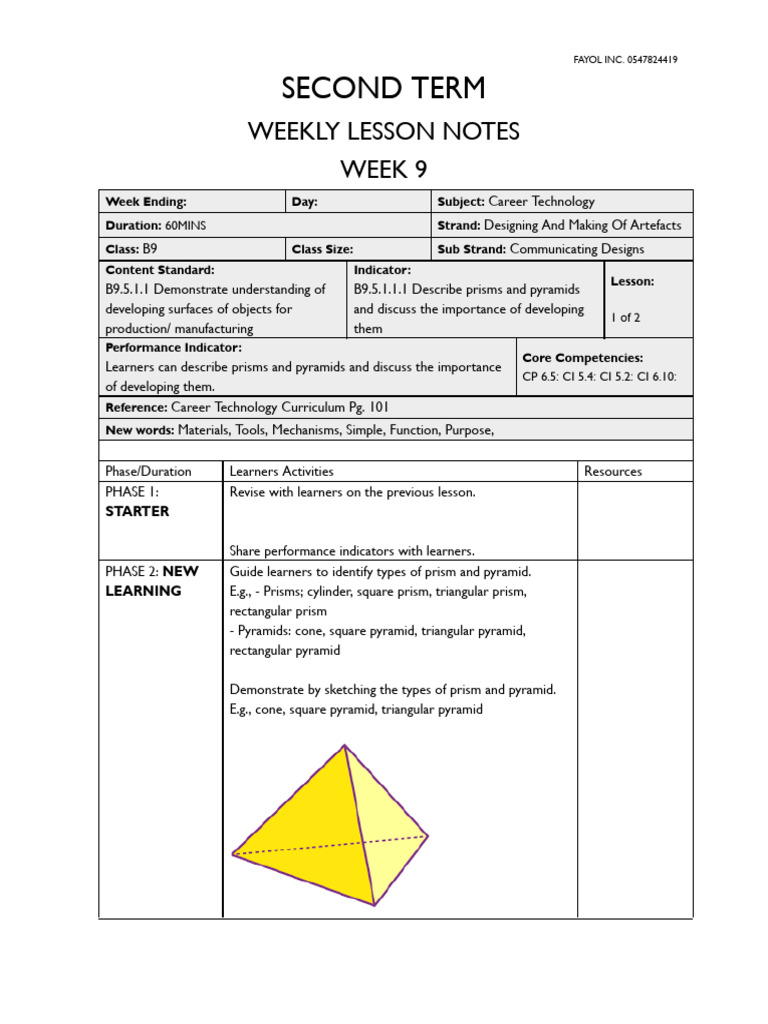 FAYOL INC. 0547824419

SECOND TERM

WEEKLY LESSON NOTES

WEEK 9

| Week Ending: | Day: | Subject: Career Technology |
|---|---|---|
| Duration: 60MINS | | Strand: Designing And Making Of Artefacts |
| Class: B9 | Class Size: | Sub Strand: Communicating Designs |

| Content Standard: B9.5.1.1 Demonstrate understanding of developing surfaces of objects for production/ manufacturing | Indicator: B9.5.1.1.1 Describe prisms and pyramids and discuss the importance of developing them | Lesson: 1 of 2 |
|---|---|---|

| Performance Indicator: Learners can describe prisms and pyramids and discuss the importance of developing them. | Core Competencies: CP 6.5: CI 5.4: CI 5.2: CI 6.10: |
|---|---|

Reference: Career Technology Curriculum Pg. 101

New words: Materials, Tools, Mechanisms, Simple, Function, Purpose,

| Phase/Duration | Learners Activities | Resources |
|---|---|---|
| PHASE 1: STARTER | Revise with learners on the previous lesson. Share performance indicators with learners. | |
| PHASE 2: NEW LEARNING | Guide learners to identify types of prism and pyramid. E.g., - Prisms; cylinder, square prism, triangular prism, rectangular prism - Pyramids: cone, square pyramid, triangular pyramid, rectangular pyramid Demonstrate by sketching the types of prism and pyramid. E.g., cone, square pyramid, triangular pyramid | |